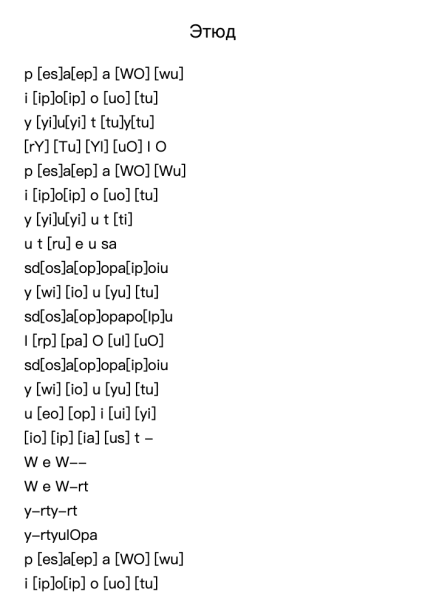 Этюд

p [es]a[ep] a [WO] [wu]
i [ip]o[ip] o [uo] [tu]
y [yi]u[yi] t [tu]y[tu]
[rY] [Tu] [YI] [uO] I O
p [es]a[ep] a [WO] [Wu]
i [ip]o[ip] o [uo] [tu]
y [yi]u[yi] u t [ti]
u t [ru] e u sa
sd[os]a[op]opa[ip]oiu
y [wi] [io] u [yu] [tu]
sd[os]a[op]opapo[Ip]u
I [rp] [pa] O [uI] [uO]
sd[os]a[op]opa[ip]oiu
y [wi] [io] u [yu] [tu]
u [eo] [op] i [ui] [yi]
[io] [ip] [ia] [us] t –
W e W––
W e W–rt
y–rty–rt
y–rtyuIOpa
p [es]a[ep] a [WO] [wu]
i [ip]o[ip] o [uo] [tu]